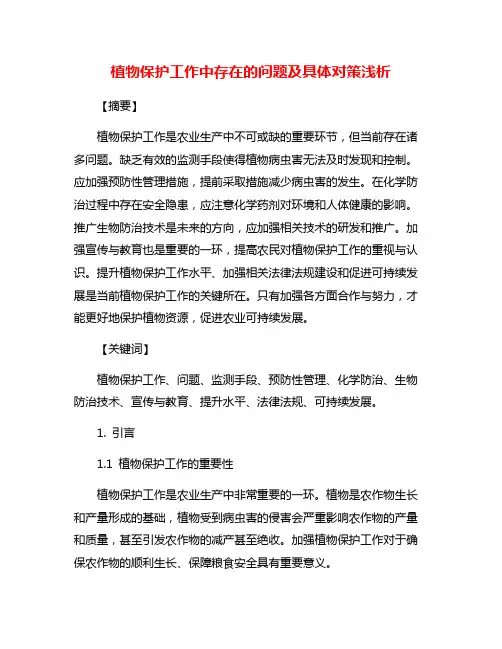 植物保护工作中存在的问题及具体对策浅析

【摘要】

植物保护工作是农业生产中不可或缺的重要环节，但当前存在诸多问题。缺乏有效的监测手段使得植物病虫害无法及时发现和控制。应加强预防性管理措施，提前采取措施减少病虫害的发生。在化学防治过程中存在安全隐患，应注意化学药剂对环境和人体健康的影响。推广生物防治技术是未来的方向，应加强相关技术的研发和推广。加强宣传与教育也是重要的一环，提高农民对植物保护工作的重视与认识。提升植物保护工作水平、加强相关法律法规建设和促进可持续发展是当前植物保护工作的关键所在。只有加强各方面合作与努力，才能更好地保护植物资源，促进农业可持续发展。

【关键词】

植物保护工作、问题、监测手段、预防性管理、化学防治、生物防治技术、宣传与教育、提升水平、法律法规、可持续发展。

1. 引言

1.1 植物保护工作的重要性

植物保护工作是农业生产中非常重要的一环。植物是农作物生长和产量形成的基础，植物受到病虫害的侵害会严重影响农作物的产量和质量，甚至引发农作物的减产甚至绝收。加强植物保护工作对于确保农作物的顺利生长、保障粮食安全具有重要意义。